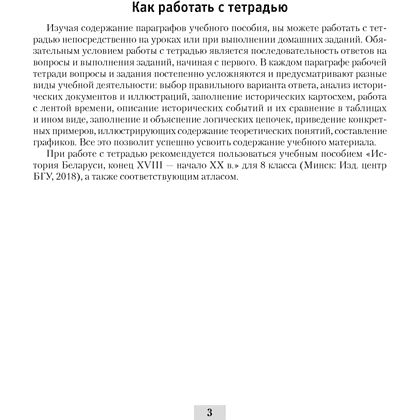 Как работать с тетрадью

Изучая содержание параграфов учебного пособия, вы можете работать с тетрадью непосредственно на уроках или при выполнении домашних заданий. Обязательным условием работы с тетрадью является последовательность ответов на вопросы и выполнения заданий, начиная с первого. В каждом параграфе рабочей тетради вопросы и задания постепенно усложняются и предусматривают разные виды учебной деятельности: выбор правильного варианта ответа, анализ исторических документов и иллюстраций, заполнение исторических картосхем, работа с лентой времени, описание исторических событий и их сравнение в таблицах и ином виде, заполнение и объяснение логических цепочек, приведение конкретных примеров, иллюстрирующих содержание теоретических понятий, составление графиков. Все это позволит успешно усвоить содержание учебного материала.

При работе с тетрадью рекомендуется пользоваться учебным пособием «История Беларуси, конец XVIII — начало XX в.» для 8 класса (Минск: Изд. центр БГУ, 2018), а также соответствующим атласом.

3